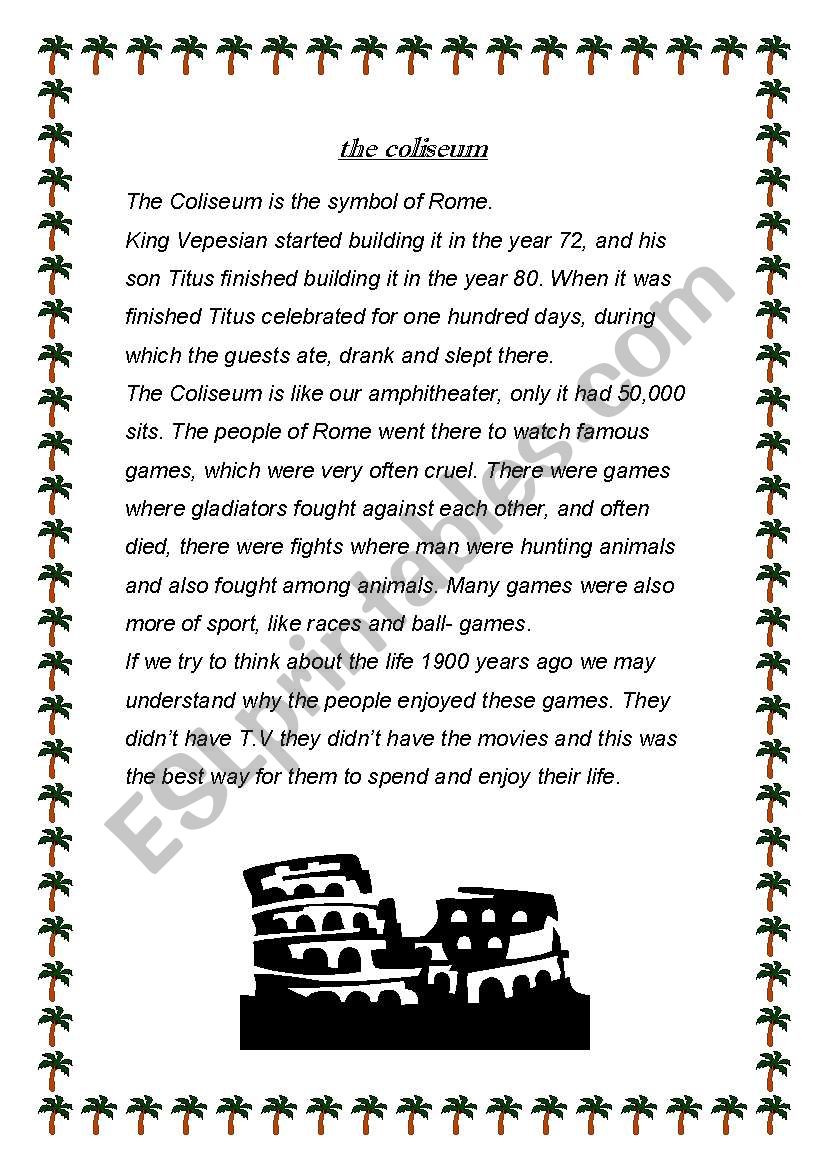 the coliseum

The Coliseum is the symbol of Rome.
King Vepesian started building it in the year 72, and his son Titus finished building it in the year 80. When it was finished Titus celebrated for one hundred days, during which the guests ate, drank and slept there.
The Coliseum is like our amphitheater, only it had 50,000 sits. The people of Rome went there to watch famous games, which were very often cruel. There were games where gladiators fought against each other, and often died, there were fights where man were hunting animals and also fought among animals. Many games were also more of sport, like races and ball- games.
If we try to think about the life 1900 years ago we may understand why the people enjoyed these games. They didn't have T.V they didn't have the movies and this was the best way for them to spend and enjoy their life.

ESLprintables.com